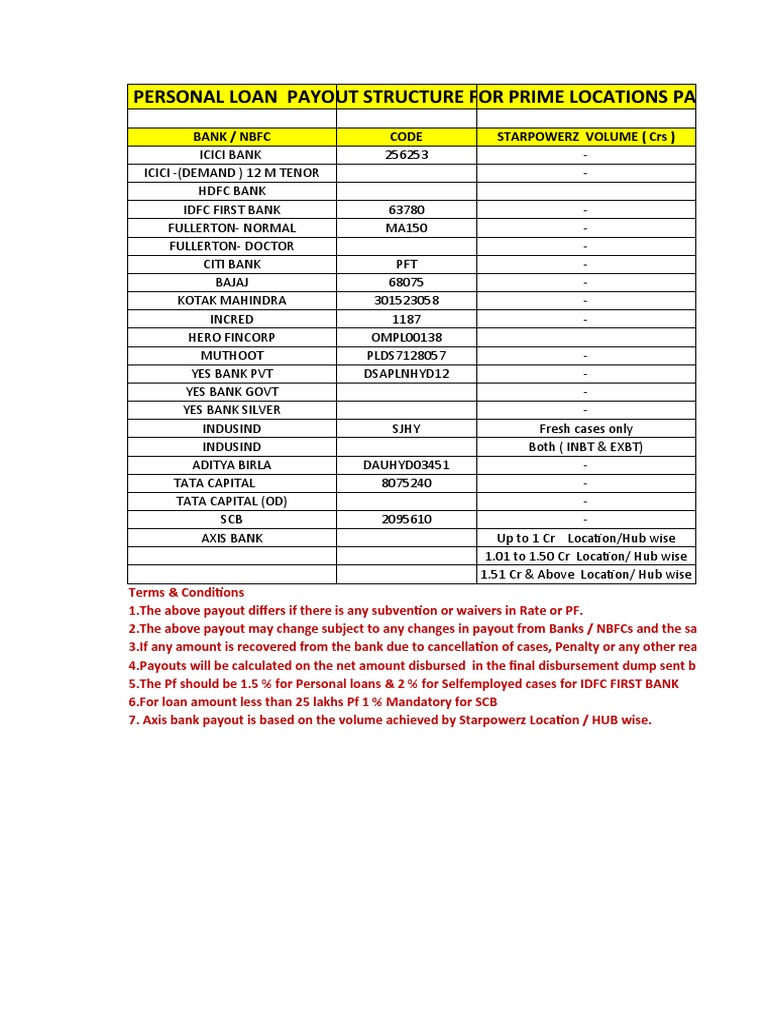 PERSONAL LOAN PAYOUT STRUCTURE FOR PRIME LOCATIONS PA

| BANK / NBFC | CODE | STARPOWERZ VOLUME ( Crs ) |
|---|---|---|
| ICICI BANK | 256253 | - |
| ICICI -(DEMAND ) 12 M TENOR | | - |
| HDFC BANK | | |
| IDFC FIRST BANK | 63780 | - |
| FULLERTON- NORMAL | MA150 | - |
| FULLERTON- DOCTOR | | - |
| CITI BANK | PFT | - |
| BAJAJ | 68075 | - |
| KOTAK MAHINDRA | 301523058 | - |
| INCRED | 1187 | - |
| HERO FINCORP | OMPL00138 | |
| MUTHOOT | PLDS7128057 | - |
| YES BANK PVT | DSAPLNHYD12 | - |
| YES BANK GOVT | | - |
| YES BANK SILVER | | - |
| INDUSIND | SJHY | Fresh cases only |
| INDUSIND | | Both ( INBT & EXBT) |
| ADITYA BIRLA | DAUHYD03451 | - |
| TATA CAPITAL | 8075240 | - |
| TATA CAPITAL (OD) | | - |
| SCB | 2095610 | - |
| AXIS BANK | | Up to 1 Cr Location/Hub wise |
| | | 1.01 to 1.50 Cr Location/ Hub wise |
| | | 1.51 Cr & Above Location/ Hub wise |

Terms & Conditions
1.The above payout differs if there is any subvention or waivers in Rate or PF.
2.The above payout may change subject to any changes in payout from Banks / NBFCs and the sa
3.If any amount is recovered from the bank due to cancellation of cases, Penalty or any other rea
4.Payouts will be calculated on the net amount disbursed in the final disbursement dump sent b
5.The Pf should be 1.5 % for Personal loans & 2 % for Selfemployed cases for IDFC FIRST BANK
6.For loan amount less than 25 lakhs Pf 1 % Mandatory for SCB
7. Axis bank payout is based on the volume achieved by Starpowerz Location / HUB wise.